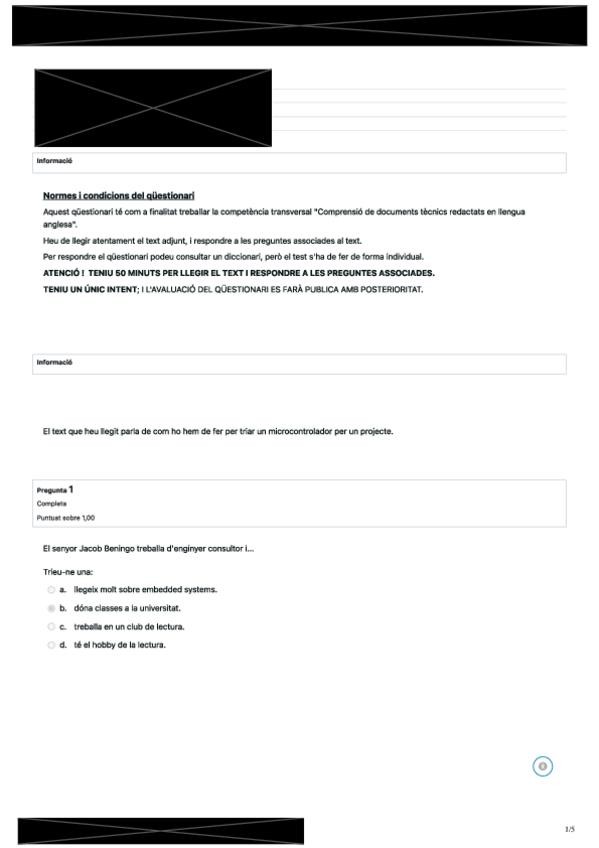 Informació

Normes i condicions del qüestionari

Aquest qüestionari té com a finalitat treballar la competència transversal "Comprensió de documents tècnics redactats en llengua anglesa".

Heu de llegir atentament el text adjunt, i respondre a les preguntes associades al text.

Per respondre el qüestionari podeu consultar un diccionari, però el test s'ha de fer de forma individual.

ATENCIÓ ! TENIU 50 MINUTS PER LLEGIR EL TEXT I RESPONDRE A LES PREGUNTES ASSOCIADES.

TENIU UN ÚNIC INTENT; I L'AVALUACIÓ DEL QÜESTIONARI ES FARÀ PUBLICA AMB POSTERIORITAT.

Informació

El text que heu llegit parla de com ho hem de fer per triar un microcontrolador per un projecte.

Pregunta 1
Complete
Puntuat sobre 1,00

El senyor Jacob Beningo treballa d'enginyer consultor i...

Trieu-ne una:
a. llegeix molt sobre embedded systems.
b. dóna classes a la universitat.
c. treballa en un club de lectura.
d. té el hobby de la lectura.

1/5